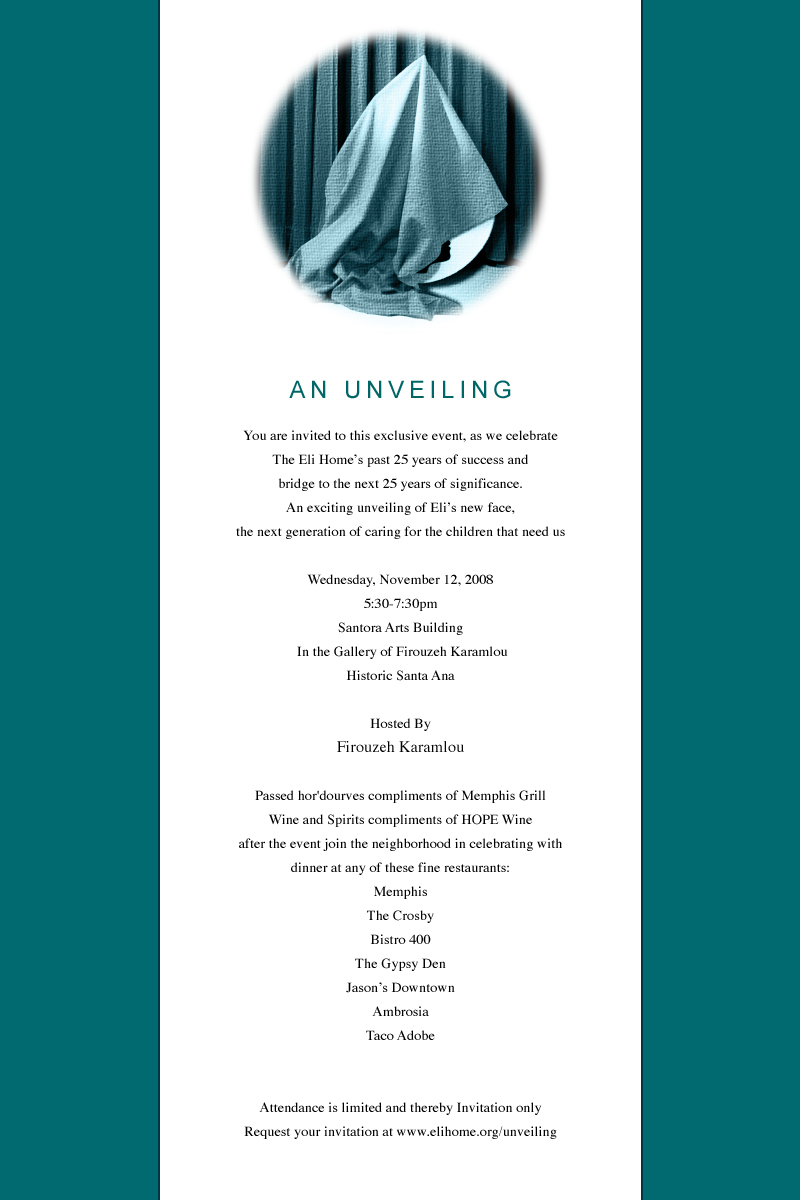 AN UNVEILING

You are invited to this exclusive event, as we celebrate
The Eli Home's past 25 years of success and
bridge to the next 25 years of significance.
An exciting unveiling of Eli's new face,
the next generation of caring for the children that need us

Wednesday, November 12, 2008
5:30-7:30pm
Santora Arts Building
In the Gallery of Firouzeh Karamlou
Historic Santa Ana

Hosted By
Firouzeh Karamlou

Passed hor'dourves compliments of Memphis Grill
Wine and Spirits compliments of HOPE Wine
after the event join the neighborhood in celebrating with
dinner at any of these fine restaurants:
Memphis
The Crosby
Bistro 400
The Gypsy Den
Jason's Downtown
Ambrosia
Taco Adobe

Attendance is limited and thereby Invitation only
Request your invitation at www.elihome.org/unveiling